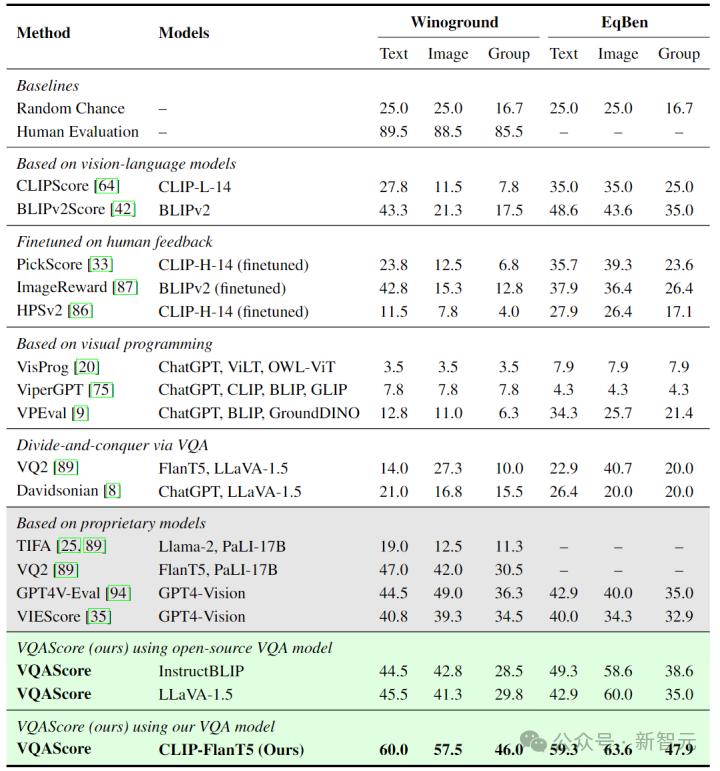 | Method | Models | Winoground Text | Winoground Image | Winoground Group | EqBen Text | EqBen Image | EqBen Group |
|---|---|---|---|---|---|---|---|
| *Baselines* | | | | | | | |
| Random Chance | – | 25.0 | 25.0 | 16.7 | 25.0 | 25.0 | 16.7 |
| Human Evaluation | – | 89.5 | 88.5 | 85.5 | – | – | – |
| *Based on vision-language models* | | | | | | | |
| CLIPScore [64] | CLIP-L-14 | 27.8 | 11.5 | 7.8 | 35.0 | 35.0 | 25.0 |
| BLIPv2Score [42] | BLIPv2 | 43.3 | 21.3 | 17.5 | 48.6 | 43.6 | 35.0 |
| *Finetuned on human feedback* | | | | | | | |
| PickScore [33] | CLIP-H-14 (finetuned) | 23.8 | 12.5 | 6.8 | 35.7 | 39.3 | 23.6 |
| ImageReward [87] | BLIPv2 (finetuned) | 42.8 | 15.3 | 12.8 | 37.9 | 36.4 | 26.4 |
| HPSv2 [86] | CLIP-H-14 (finetuned) | 11.5 | 7.8 | 4.0 | 27.9 | 26.4 | 17.1 |
| *Based on visual programming* | | | | | | | |
| VisProg [20] | ChatGPT, ViLT, OWL-ViT | 3.5 | 3.5 | 3.5 | 7.9 | 7.9 | 7.9 |
| ViperGPT [75] | ChatGPT, CLIP, BLIP, GLIP | 7.8 | 7.8 | 7.8 | 4.3 | 4.3 | 4.3 |
| VPEval [9] | ChatGPT, BLIP, GroundDINO | 12.8 | 11.0 | 6.3 | 34.3 | 25.7 | 21.4 |
| *Divide-and-conquer via VQA* | | | | | | | |
| VQ2 [89] | FlanT5, LLaVA-1.5 | 14.0 | 27.3 | 10.0 | 22.9 | 40.7 | 20.0 |
| Davidsonian [8] | ChatGPT, LLaVA-1.5 | 21.0 | 16.8 | 15.5 | 26.4 | 20.0 | 20.0 |
| *Based on proprietary models* | | | | | | | |
| TIFA [25, 89] | Llama-2, PaLI-17B | 19.0 | 12.5 | 11.3 | – | – | – |
| VQ2 [89] | FlanT5, PaLI-17B | 47.0 | 42.0 | 30.5 | – | – | – |
| GPT4V-Eval [94] | GPT4-Vision | 44.5 | 49.0 | 36.3 | 42.9 | 40.0 | 35.0 |
| VIEScore [35] | GPT4-Vision | 40.8 | 39.3 | 34.5 | 40.0 | 34.3 | 32.9 |
| *VQAScore (ours) using open-source VQA model* | | | | | | | |
| **VQAScore** | InstructBLIP | 44.5 | 42.8 | 28.5 | 49.3 | 58.6 | 38.6 |
| **VQAScore** | LLaVA-1.5 | 45.5 | 41.3 | 29.8 | 42.9 | 60.0 | 35.0 |
| *VQAScore (ours) using our VQA model* | | | | | | | |
| **VQAScore** | **CLIP-FlanT5 (Ours)** | **60.0** | **57.5** | **46.0** | **59.3** | **63.6** | **47.9** |

公众号 · 新智元